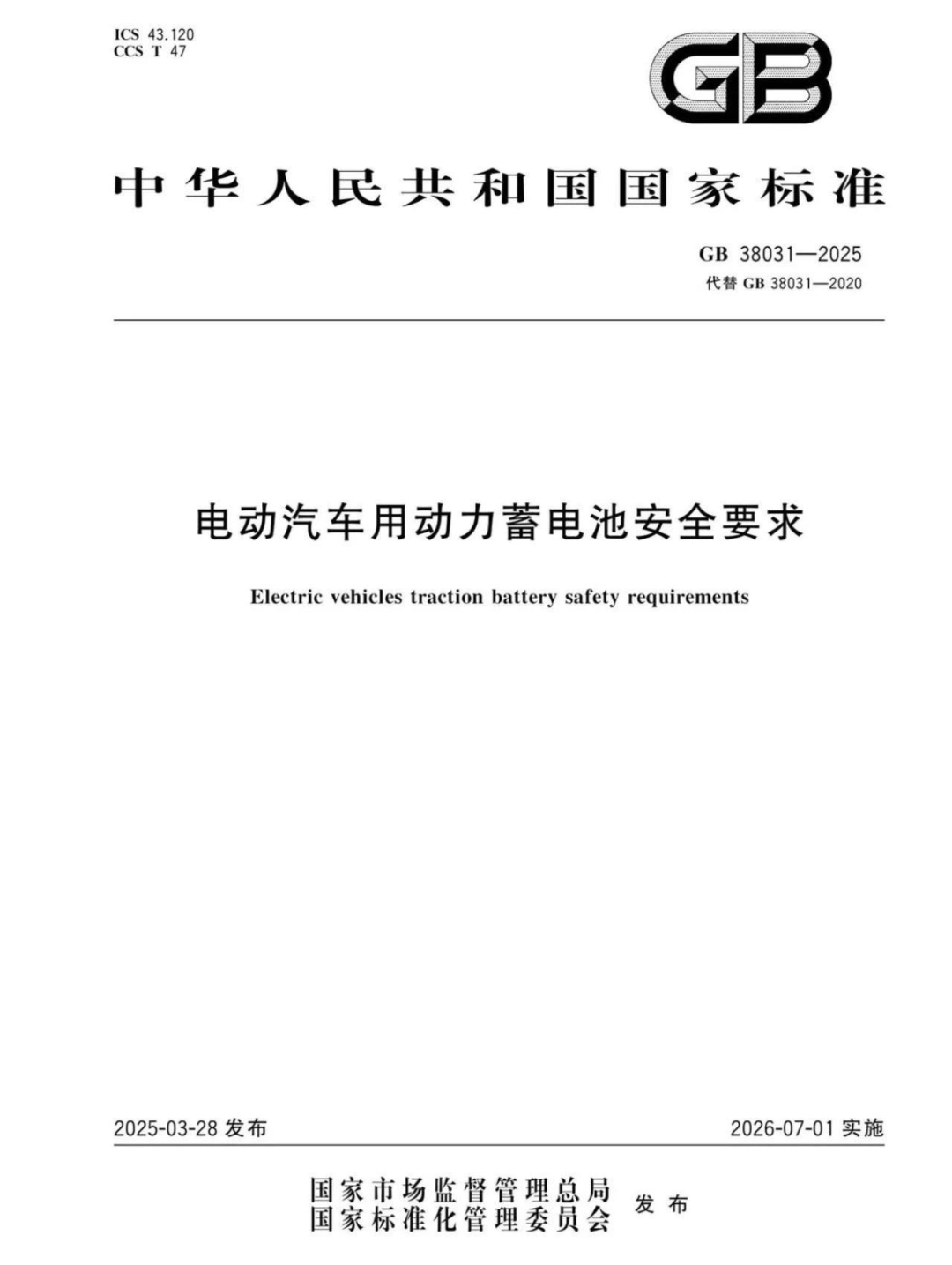 ICS 43.120
CCS T 47

GB

中华人民共和国国家标准

GB 38031—2025
代替 GB 38031—2020

电动汽车用动力蓄电池安全要求

Electric vehicles traction battery safety requirements

2025-03-28 发布

2026-07-01 实施

国家市场监督管理总局
国家标准化管理委员会
发布